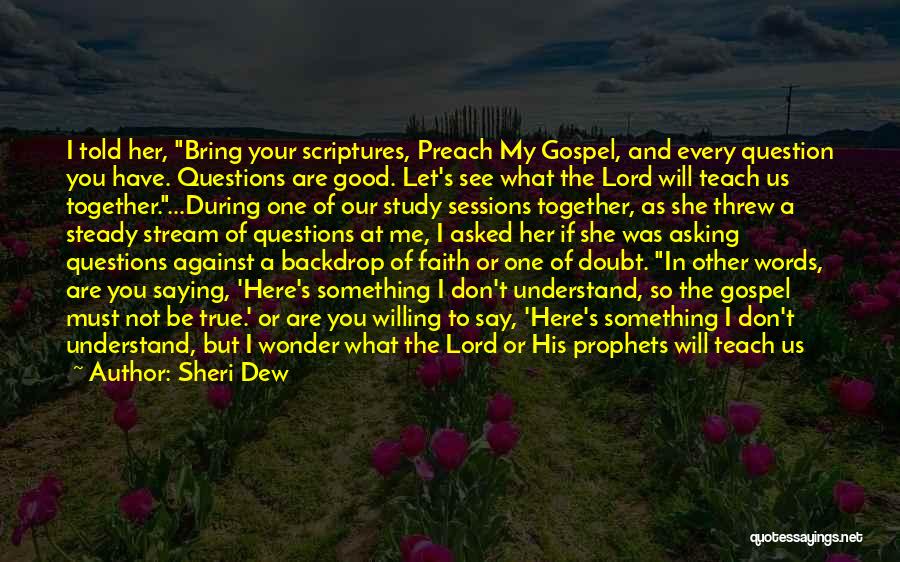 I told her, "Bring your scriptures, Preach My Gospel, and every question you have. Questions are good. Let's see what the Lord will teach us together."...During one of our study sessions together, as she threw a steady stream of questions at me, I asked her if she was asking questions against a backdrop of faith or one of doubt. "In other words, are you saying, 'Here's something I don't understand, so the gospel must not be true.' or are you willing to say, 'Here's something I don't understand, but I wonder what the Lord or His prophets will teach us

~ Author: Sheri Dew

quotessayings.net